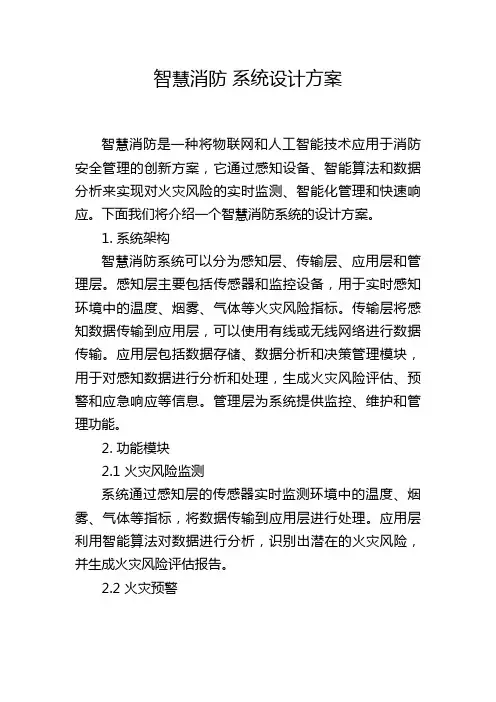 智慧消防 系统设计方案

智慧消防是一种将物联网和人工智能技术应用于消防安全管理的创新方案，它通过感知设备、智能算法和数据分析来实现对火灾风险的实时监测、智能化管理和快速响应。下面我们将介绍一个智慧消防系统的设计方案。

1. 系统架构

智慧消防系统可以分为感知层、传输层、应用层和管理层。感知层主要包括传感器和监控设备，用于实时感知环境中的温度、烟雾、气体等火灾风险指标。传输层将感知数据传输到应用层，可以使用有线或无线网络进行数据传输。应用层包括数据存储、数据分析和决策管理模块，用于对感知数据进行分析和处理，生成火灾风险评估、预警和应急响应等信息。管理层为系统提供监控、维护和管理功能。

2. 功能模块

2.1 火灾风险监测

系统通过感知层的传感器实时监测环境中的温度、烟雾、气体等指标，将数据传输到应用层进行处理。应用层利用智能算法对数据进行分析，识别出潜在的火灾风险，并生成火灾风险评估报告。

2.2 火灾预警